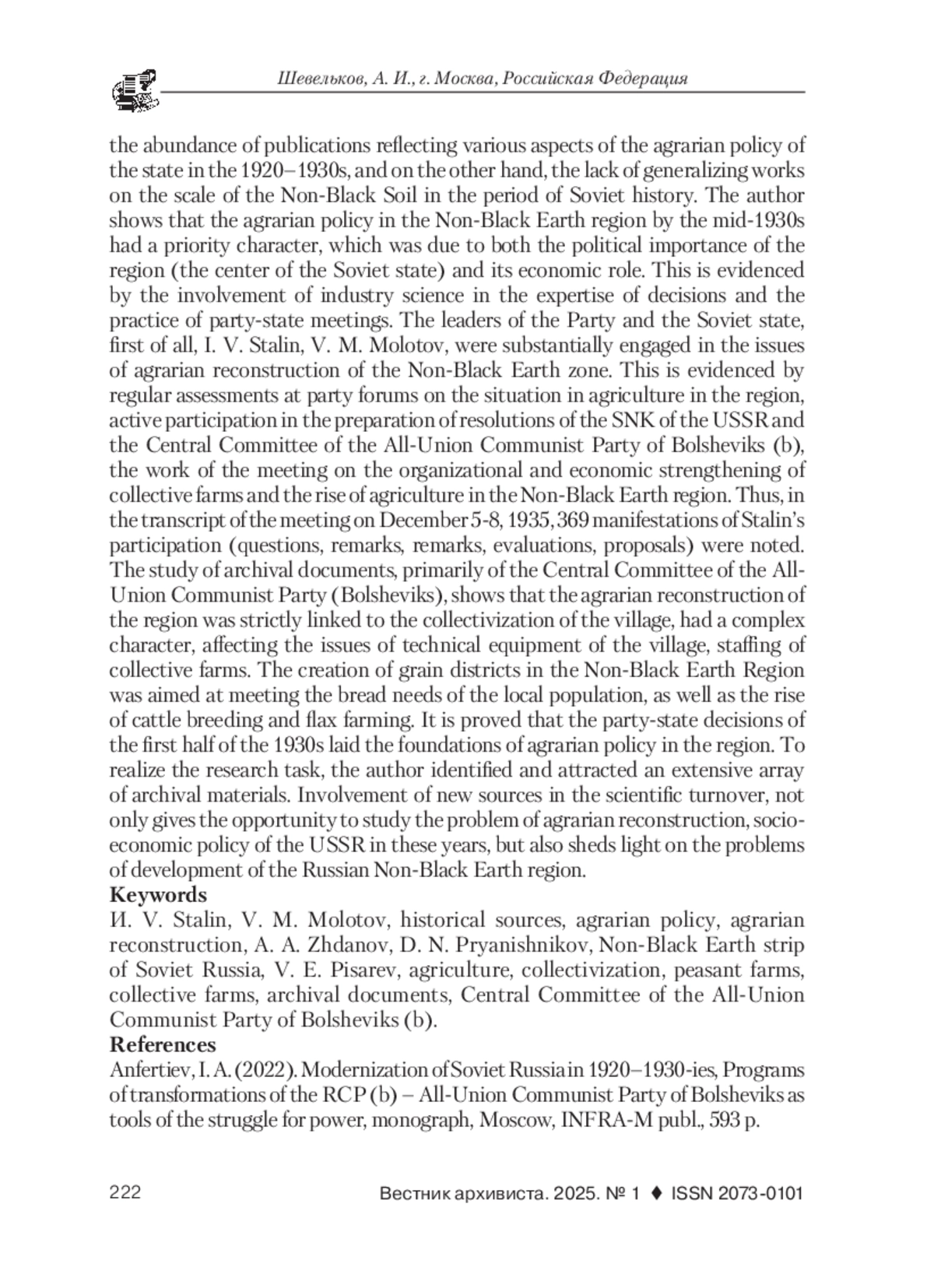 Шевельков, А. И., г. Москва, Российская Федерация

the abundance of publications reflecting various aspects of the agrarian policy of the state in the 1920–1930s, and on the other hand, the lack of generalizing works on the scale of the Non-Black Soil in the period of Soviet history. The author shows that the agrarian policy in the Non-Black Earth region by the mid-1930s had a priority character, which was due to both the political importance of the region (the center of the Soviet state) and its economic role. This is evidenced by the involvement of industry science in the expertise of decisions and the practice of party-state meetings. The leaders of the Party and the Soviet state, first of all, I. V. Stalin, V. M. Molotov, were substantially engaged in the issues of agrarian reconstruction of the Non-Black Earth zone. This is evidenced by regular assessments at party forums on the situation in agriculture in the region, active participation in the preparation of resolutions of the SNK of the USSR and the Central Committee of the All-Union Communist Party of Bolsheviks (b), the work of the meeting on the organizational and economic strengthening of collective farms and the rise of agriculture in the Non-Black Earth region. Thus, in the transcript of the meeting on December 5-8, 1935, 369 manifestations of Stalin's participation (questions, remarks, remarks, evaluations, proposals) were noted. The study of archival documents, primarily of the Central Committee of the All-Union Communist Party (Bolsheviks), shows that the agrarian reconstruction of the region was strictly linked to the collectivization of the village, had a complex character, affecting the issues of technical equipment of the village, staffing of collective farms. The creation of grain districts in the Non-Black Earth Region was aimed at meeting the bread needs of the local population, as well as the rise of cattle breeding and flax farming. It is proved that the party-state decisions of the first half of the 1930s laid the foundations of agrarian policy in the region. To realize the research task, the author identified and attracted an extensive array of archival materials. Involvement of new sources in the scientific turnover, not only gives the opportunity to study the problem of agrarian reconstruction, socio-economic policy of the USSR in these years, but also sheds light on the problems of development of the Russian Non-Black Earth region.
Keywords
И. V. Stalin, V. M. Molotov, historical sources, agrarian policy, agrarian reconstruction, A. A. Zhdanov, D. N. Pryanishnikov, Non-Black Earth strip of Soviet Russia, V. E. Pisarev, agriculture, collectivization, peasant farms, collective farms, archival documents, Central Committee of the All-Union Communist Party of Bolsheviks (b).
References
Anfertiev, I. A. (2022). Modernization of Soviet Russia in 1920–1930-ies, Programs of transformations of the RCP (b) – All-Union Communist Party of Bolsheviks as tools of the struggle for power, monograph, Moscow, INFRA-M publ., 593 p.

222 Вестник архивиста. 2025. № 1 ♦ ISSN 2073-0101